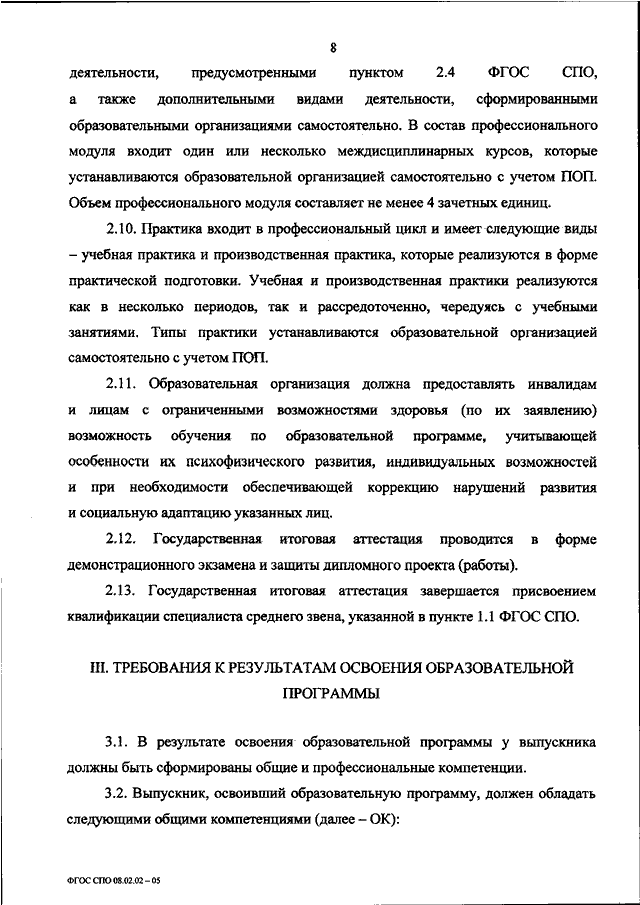 8

деятельности, предусмотренными пунктом 2.4 ФГОС СПО, а также дополнительными видами деятельности, сформированными образовательными организациями самостоятельно. В состав профессионального модуля входит один или несколько междисциплинарных курсов, которые устанавливаются образовательной организацией самостоятельно с учетом ПОП. Объем профессионального модуля составляет не менее 4 зачетных единиц.

2.10. Практика входит в профессиональный цикл и имеет следующие виды – учебная практика и производственная практика, которые реализуются в форме практической подготовки. Учебная и производственная практики реализуются как в несколько периодов, так и рассредоточенно, чередуясь с учебными занятиями. Типы практики устанавливаются образовательной организацией самостоятельно с учетом ПОП.

2.11. Образовательная организация должна предоставлять инвалидам и лицам с ограниченными возможностями здоровья (по их заявлению) возможность обучения по образовательной программе, учитывающей особенности их психофизического развития, индивидуальных возможностей и при необходимости обеспечивающей коррекцию нарушений развития и социальную адаптацию указанных лиц.

2.12. Государственная итоговая аттестация проводится в форме демонстрационного экзамена и защиты дипломного проекта (работы).

2.13. Государственная итоговая аттестация завершается присвоением квалификации специалиста среднего звена, указанной в пункте 1.1 ФГОС СПО.

III. ТРЕБОВАНИЯ К РЕЗУЛЬТАТАМ ОСВОЕНИЯ ОБРАЗОВАТЕЛЬНОЙ ПРОГРАММЫ

3.1. В результате освоения образовательной программы у выпускника должны быть сформированы общие и профессиональные компетенции.

3.2. Выпускник, освоивший образовательную программу, должен обладать следующими общими компетенциями (далее – ОК):

ФГОС СПО 08.02.02 – 05